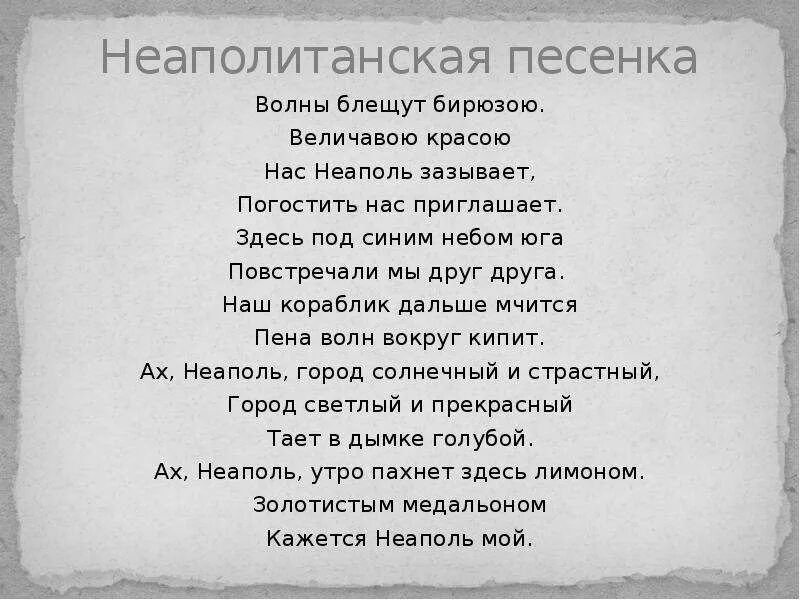 Неаполитанская песенка

Волны блещут бирюзою.
Величавою красою
Нас Неаполь зазывает,
Погостить нас приглашает.
Здесь под синим небом юга
Повстречали мы друг друга.
Наш кораблик дальше мчится
Пена волн вокруг кипит.
Ах, Неаполь, город солнечный и страстный,
Город светлый и прекрасный
Тает в дымке голубой.
Ах, Неаполь, утро пахнет здесь лимоном.
Золотистым медальоном
Кажется Неаполь мой.